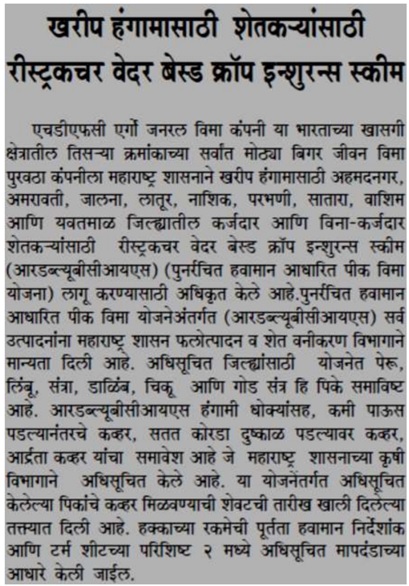 खरीप हंगामासाठी शेतकऱ्यांसाठी रीस्ट्रकचर वेदर बेस्ड क्रॉप इन्शुरन्स स्कीम

एचडीएफसी एर्गो जनरल विमा कंपनी या भारताच्या खासगी क्षेत्रातील तिसऱ्या क्रमांकाच्या सर्वात मोठ्या बिगर जीवन विमा पुरवठा कंपनीला महाराष्ट्र शासनाने खरीप हंगामासाठी अहमदनगर, अमरावती, जालना, लातूर, नाशिक, परभणी, सातारा, वाशिम आणि यवतमाळ जिल्ह्यातील कर्जदार आणि विना-कर्जदार शेतकऱ्यांसाठी रीस्ट्रकचर वेदर बेस्ड क्रॉप इन्शुरन्स स्कीम (आरडब्ल्यूबीसीआयएस) (पुनर्रचित हवामान आधारित पीक विमा योजना) लागू करण्यासाठी अधिकृत केले आहे.पुनर्रचित हवामान आधारित पीक विमा योजनेअंतर्गत (आरडब्ल्यूबीसीआयएस) सर्व उत्पादनांना महाराष्ट्र शासन फलोत्पादन व शेत वनीकरण विभागाने मान्यता दिली आहे. अधिसूचित जिल्ह्यांसाठी योजनेत पेरू, लिंबू, संत्रा, डाळिंब, चिकू आणि गोड संत्र हि पिके समाविष्ट आहे. आरडब्ल्यूबीसीआयएस हंगामी धोक्यांसह, कमी पाऊस पडल्यानंतरचे कव्हर, सतत कोरडा दुष्काळ पडल्यावर कव्हर, आर्द्रता कव्हर यांचा समावेश आहे जे महाराष्ट्र शासनाच्या कृषी विभागाने अधिसूचित केले आहे. या योजनेंतर्गत अधिसूचित केलेल्या पिकांचे कव्हर मिळवण्याची शेवटची तारीख खाली दिलेल्या तक्त्यात दिली आहे. हक्काच्या रकमेची पूर्तता हवामान निर्देशांक आणि टर्म शीटच्या परिशिष्ट २ मध्ये अधिसूचित मापदंडाच्या आधारे केली जाईल.